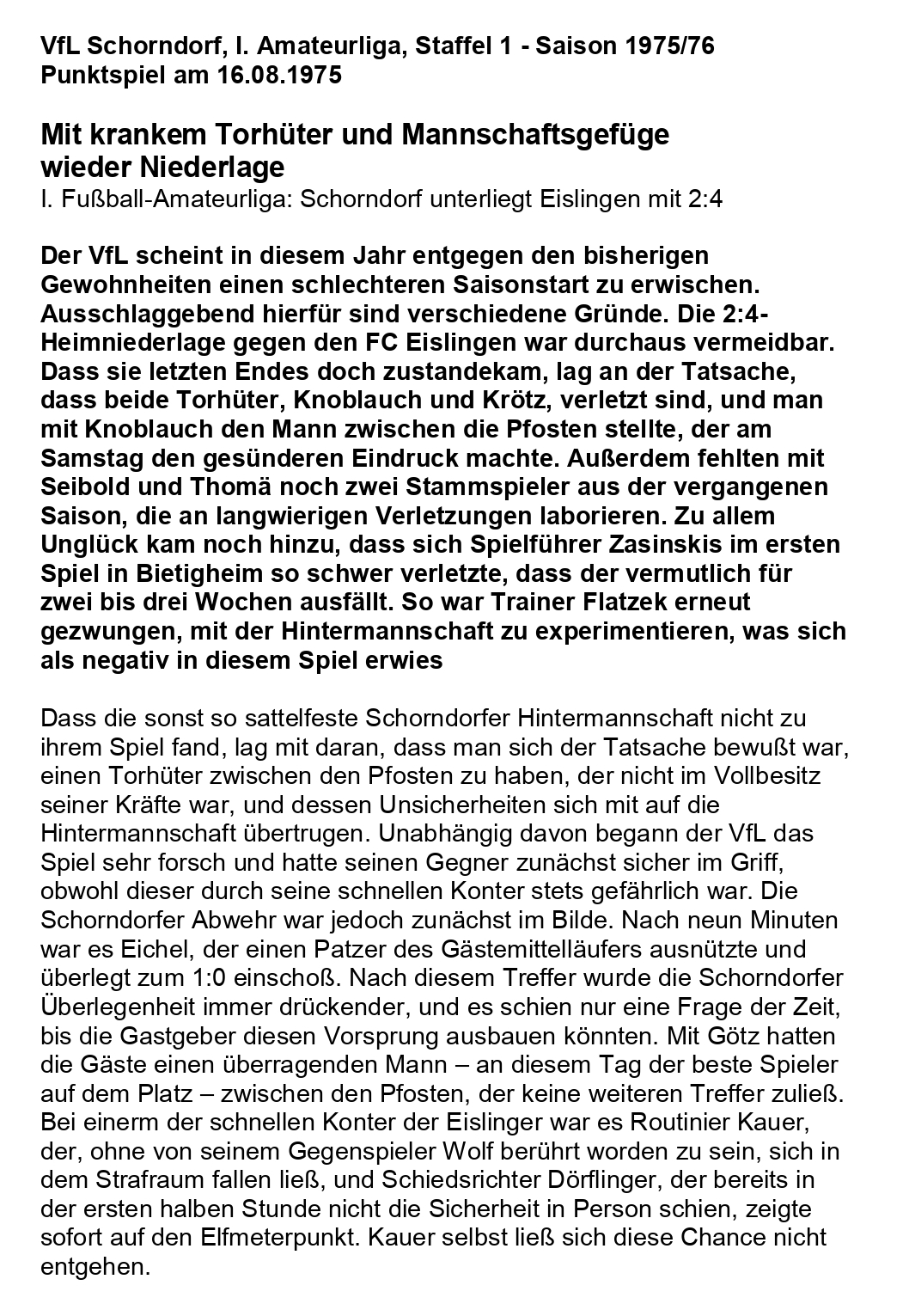 VfL Schorndorf, I. Amateurliga, Staffel 1 - Saison 1975/76
Punktspiel am 16.08.1975

Mit krankem Torhüter und Mannschaftsgefüge wieder Niederlage
I. Fußball-Amateurliga: Schorndorf unterliegt Eislingen mit 2:4

Der VfL scheint in diesem Jahr entgegen den bisherigen Gewohnheiten einen schlechteren Saisonstart zu erwischen. Ausschlaggebend hierfür sind verschiedene Gründe. Die 2:4-Heimniederlage gegen den FC Eislingen war durchaus vermeidbar. Dass sie letzten Endes doch zustandekam, lag an der Tatsache, dass beide Torhüter, Knoblauch und Krötz, verletzt sind, und man mit Knoblauch den Mann zwischen die Pfosten stellte, der am Samstag den gesünderen Eindruck machte. Außerdem fehlten mit Seibold und Thomä noch zwei Stammspieler aus der vergangenen Saison, die an langwierigen Verletzungen laborieren. Zu allem Unglück kam noch hinzu, dass sich Spielführer Zasinskis im ersten Spiel in Bietigheim so schwer verletzte, dass der vermutlich für zwei bis drei Wochen ausfällt. So war Trainer Flatzek erneut gezwungen, mit der Hintermannschaft zu experimentieren, was sich als negativ in diesem Spiel erwies

Dass die sonst so sattelfeste Schorndorfer Hintermannschaft nicht zu ihrem Spiel fand, lag mit daran, dass man sich der Tatsache bewußt war, einen Torhüter zwischen den Pfosten zu haben, der nicht im Vollbesitz seiner Kräfte war, und dessen Unsicherheiten sich mit auf die Hintermannschaft übertrugen. Unabhängig davon begann der VfL das Spiel sehr forsch und hatte seinen Gegner zunächst sicher im Griff, obwohl dieser durch seine schnellen Konter stets gefährlich war. Die Schorndorfer Abwehr war jedoch zunächst im Bilde. Nach neun Minuten war es Eichel, der einen Patzer des Gästemittelläufers ausnützte und überlegt zum 1:0 einschoß. Nach diesem Treffer wurde die Schorndorfer Überlegenheit immer drückender, und es schien nur eine Frage der Zeit, bis die Gastgeber diesen Vorsprung ausbauen könnten. Mit Götz hatten die Gäste einen überragenden Mann – an diesem Tag der beste Spieler auf dem Platz – zwischen den Pfosten, der keine weiteren Treffer zuließ. Bei einerm der schnellen Konter der Eislinger war es Routinier Kauer, der, ohne von seinem Gegenspieler Wolf berührt worden zu sein, sich in dem Strafraum fallen ließ, und Schiedsrichter Dörflinger, der bereits in der ersten halben Stunde nicht die Sicherheit in Person schien, zeigte sofort auf den Elfmeterpunkt. Kauer selbst ließ sich diese Chance nicht entgehen.